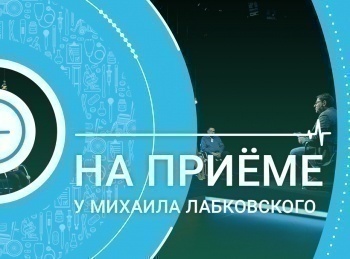 НА ПРИЁМЕ
У МИХАИЛА ЛАБКОВСКОГО